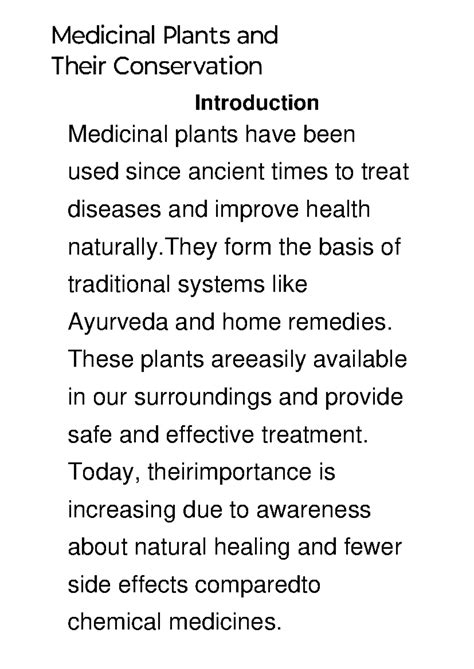 Medicinal Plants and Their Conservation

Introduction

Medicinal plants have been used since ancient times to treat diseases and improve health naturally.They form the basis of traditional systems like Ayurveda and home remedies. These plants areeasily available in our surroundings and provide safe and effective treatment. Today, theirimportance is increasing due to awareness about natural healing and fewer side effects comparedto chemical medicines.